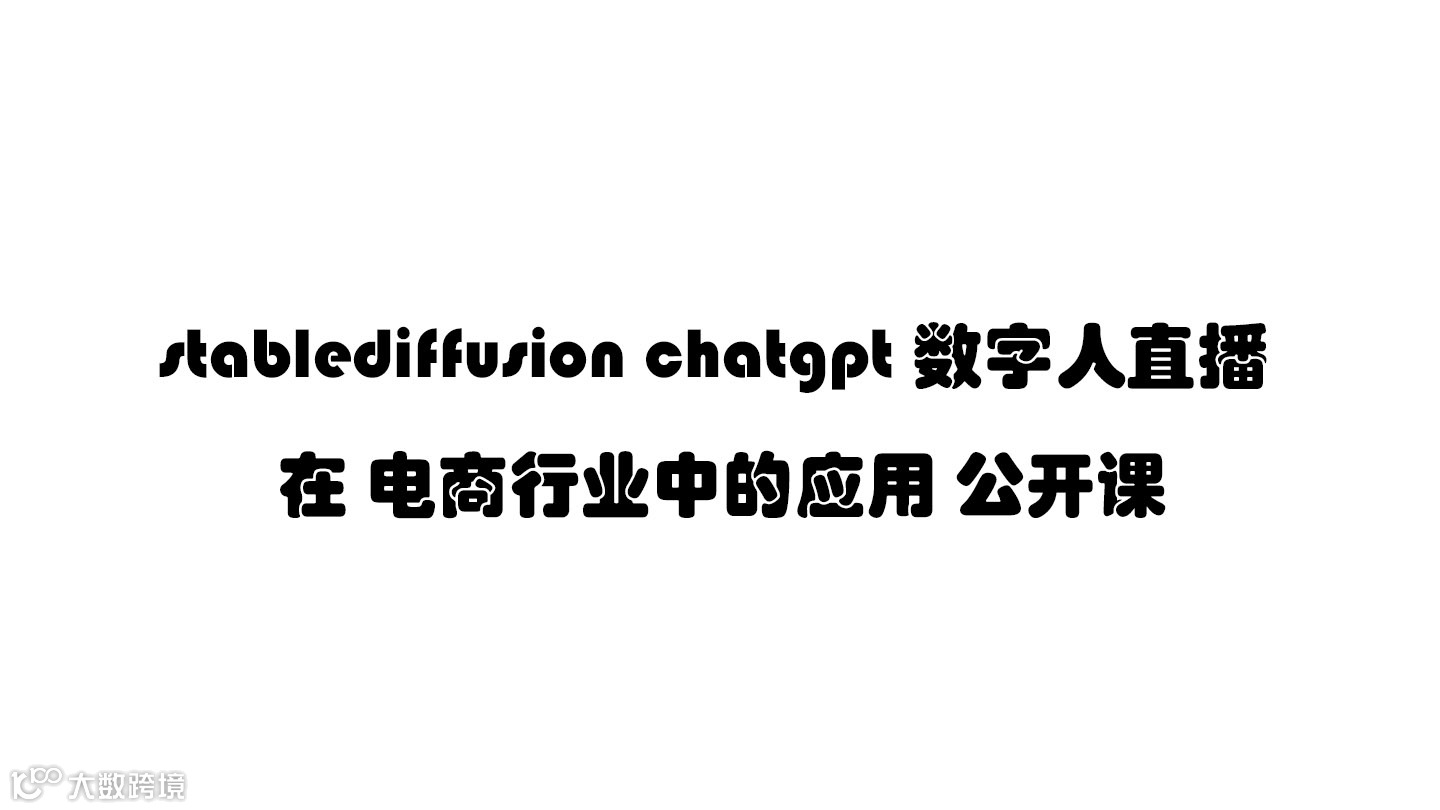 stablediffusion chatgpt 数字人直播

在 电商行业中的应用 公开课

大数跨境